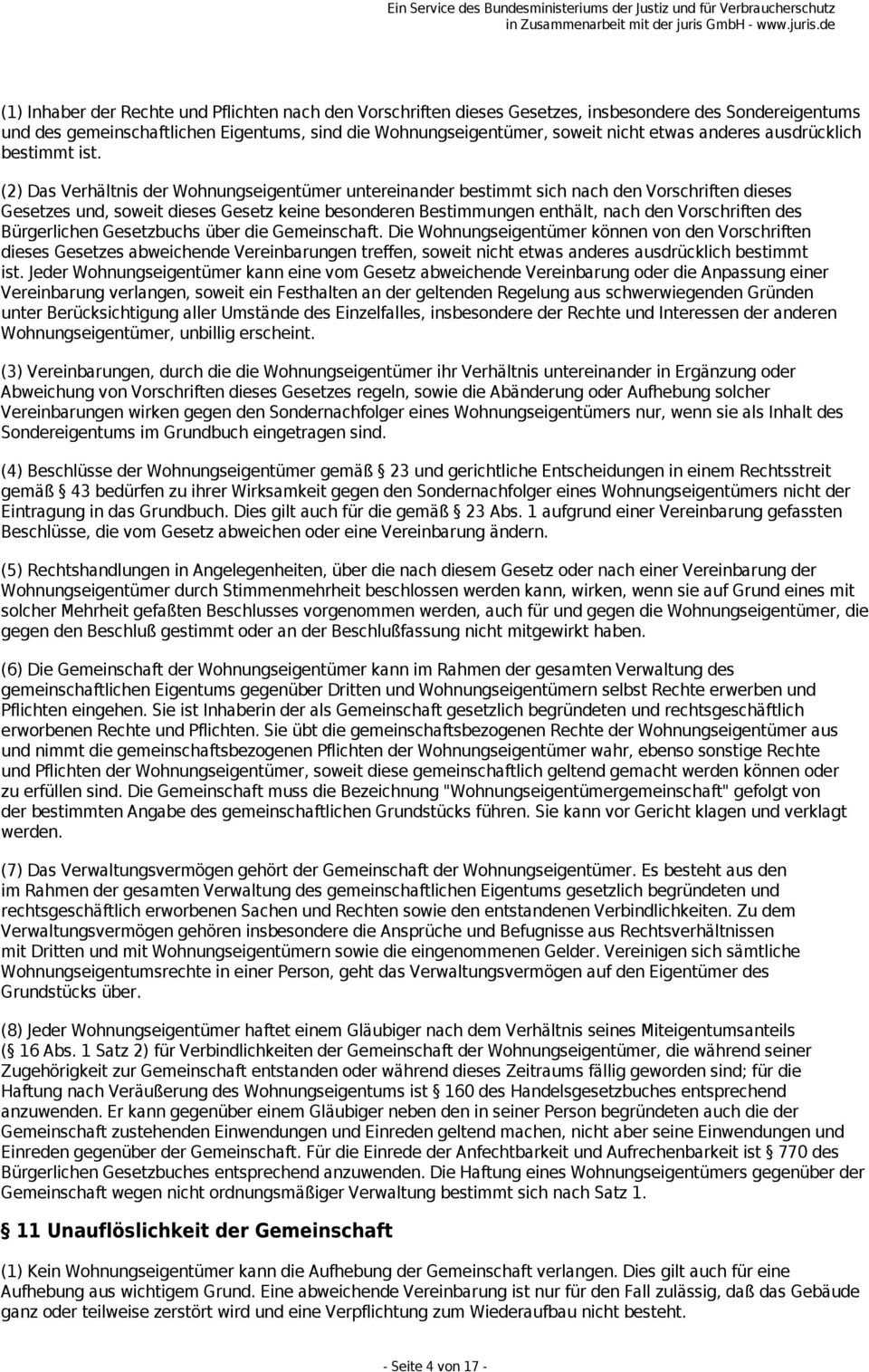 Ein Service des Bundesministeriums der Justiz und für Verbraucherschutz in Zusammenarbeit mit der juris GmbH - www.juris.de

(1) Inhaber der Rechte und Pflichten nach den Vorschriften dieses Gesetzes, insbesondere des Sondereigentums und des gemeinschaftlichen Eigentums, sind die Wohnungseigentümer, soweit nicht etwas anderes ausdrücklich bestimmt ist.

(2) Das Verhältnis der Wohnungseigentümer untereinander bestimmt sich nach den Vorschriften dieses Gesetzes und, soweit dieses Gesetz keine besonderen Bestimmungen enthält, nach den Vorschriften des Bürgerlichen Gesetzbuchs über die Gemeinschaft. Die Wohnungseigentümer können von den Vorschriften dieses Gesetzes abweichende Vereinbarungen treffen, soweit nicht etwas anderes ausdrücklich bestimmt ist. Jeder Wohnungseigentümer kann eine vom Gesetz abweichende Vereinbarung oder die Anpassung einer Vereinbarung verlangen, soweit ein Festhalten an der geltenden Regelung aus schwerwiegenden Gründen unter Berücksichtigung aller Umstände des Einzelfalles, insbesondere der Rechte und Interessen der anderen Wohnungseigentümer, unbillig erscheint.

(3) Vereinbarungen, durch die die Wohnungseigentümer ihr Verhältnis untereinander in Ergänzung oder Abweichung von Vorschriften dieses Gesetzes regeln, sowie die Abänderung oder Aufhebung solcher Vereinbarungen wirken gegen den Sondernachfolger eines Wohnungseigentümers nur, wenn sie als Inhalt des Sondereigentums im Grundbuch eingetragen sind.

(4) Beschlüsse der Wohnungseigentümer gemäß § 23 und gerichtliche Entscheidungen in einem Rechtsstreit gemäß § 43 bedürfen zu ihrer Wirksamkeit gegen den Sondernachfolger eines Wohnungseigentümers nicht der Eintragung in das Grundbuch. Dies gilt auch für die gemäß § 23 Abs. 1 aufgrund einer Vereinbarung gefassten Beschlüsse, die vom Gesetz abweichen oder eine Vereinbarung ändern.

(5) Rechtshandlungen in Angelegenheiten, über die nach diesem Gesetz oder nach einer Vereinbarung der Wohnungseigentümer durch Stimmenmehrheit beschlossen werden kann, wirken, wenn sie auf Grund eines mit solcher Mehrheit gefaßten Beschlusses vorgenommen werden, auch für und gegen die Wohnungseigentümer, die gegen den Beschluß gestimmt oder an der Beschlußfassung nicht mitgewirkt haben.

(6) Die Gemeinschaft der Wohnungseigentümer kann im Rahmen der gesamten Verwaltung des gemeinschaftlichen Eigentums gegenüber Dritten und Wohnungseigentümern selbst Rechte erwerben und Pflichten eingehen. Sie ist Inhaberin der als Gemeinschaft gesetzlich begründeten und rechtsgeschäftlich erworbenen Rechte und Pflichten. Sie übt die gemeinschaftsbezogenen Rechte der Wohnungseigentümer aus und nimmt die gemeinschaftsbezogenen Pflichten der Wohnungseigentümer wahr, ebenso sonstige Rechte und Pflichten der Wohnungseigentümer, soweit diese gemeinschaftlich geltend gemacht werden können oder zu erfüllen sind. Die Gemeinschaft muss die Bezeichnung "Wohnungseigentümergemeinschaft" gefolgt von der bestimmten Angabe des gemeinschaftlichen Grundstücks führen. Sie kann vor Gericht klagen und verklagt werden.

(7) Das Verwaltungsvermögen gehört der Gemeinschaft der Wohnungseigentümer. Es besteht aus den im Rahmen der gesamten Verwaltung des gemeinschaftlichen Eigentums gesetzlich begründeten und rechtsgeschäftlich erworbenen Sachen und Rechten sowie den entstandenen Verbindlichkeiten. Zu dem Verwaltungsvermögen gehören insbesondere die Ansprüche und Befugnisse aus Rechtsverhältnissen mit Dritten und mit Wohnungseigentümern sowie die eingenommenen Gelder. Vereinigen sich sämtliche Wohnungseigentumsrechte in einer Person, geht das Verwaltungsvermögen auf den Eigentümer des Grundstücks über.

(8) Jeder Wohnungseigentümer haftet einem Gläubiger nach dem Verhältnis seines Miteigentumsanteils (§ 16 Abs. 1 Satz 2) für Verbindlichkeiten der Gemeinschaft der Wohnungseigentümer, die während seiner Zugehörigkeit zur Gemeinschaft entstanden oder während dieses Zeitraums fällig geworden sind; für die Haftung nach Veräußerung des Wohnungseigentums ist § 160 des Handelsgesetzbuches entsprechend anzuwenden. Er kann gegenüber einem Gläubiger neben den in seiner Person begründeten auch die der Gemeinschaft zustehenden Einwendungen und Einreden geltend machen, nicht aber seine Einwendungen und Einreden gegenüber der Gemeinschaft. Für die Einrede der Anfechtbarkeit und Aufrechenbarkeit ist § 770 des Bürgerlichen Gesetzbuches entsprechend anzuwenden. Die Haftung eines Wohnungseigentümers gegenüber der Gemeinschaft wegen nicht ordnungsmäßiger Verwaltung bestimmt sich nach Satz 1.

§ 11 Unauflöslichkeit der Gemeinschaft

(1) Kein Wohnungseigentümer kann die Aufhebung der Gemeinschaft verlangen. Dies gilt auch für eine Aufhebung aus wichtigem Grund. Eine abweichende Vereinbarung ist nur für den Fall zulässig, daß das Gebäude ganz oder teilweise zerstört wird und eine Verpflichtung zum Wiederaufbau nicht besteht.

- Seite 4 von 17 -